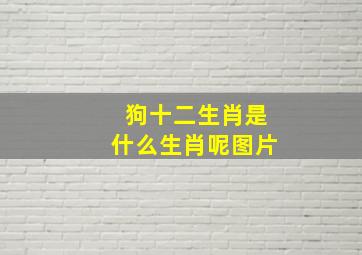 狗十二生肖是
什么生肖呢图片